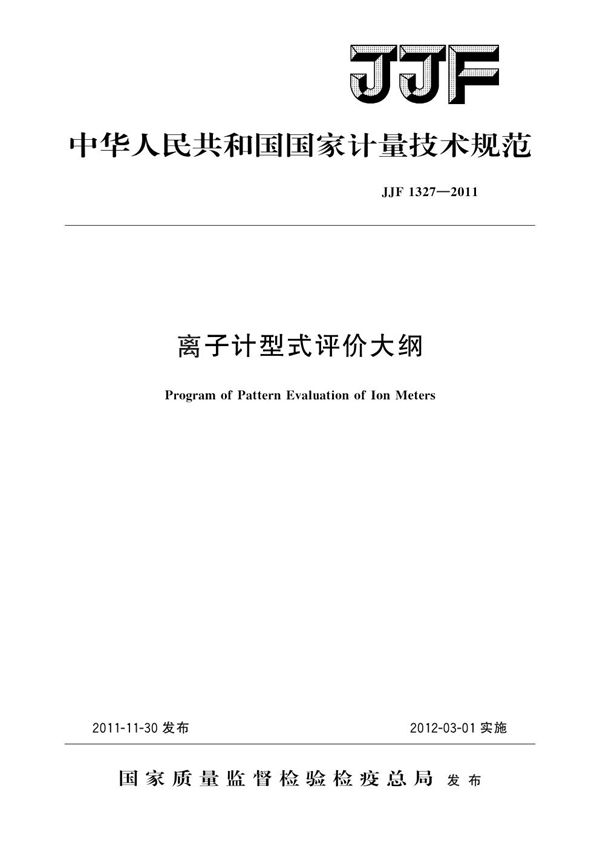 JJF

中华人民共和国国家计量技术规范

JJF 1327—2011

离子计型式评价大纲

Program of Pattern Evaluation of Ion Meters

2011-11-30 发布

2012-03-01 实施

国家质量监督检验检疫总局 发布